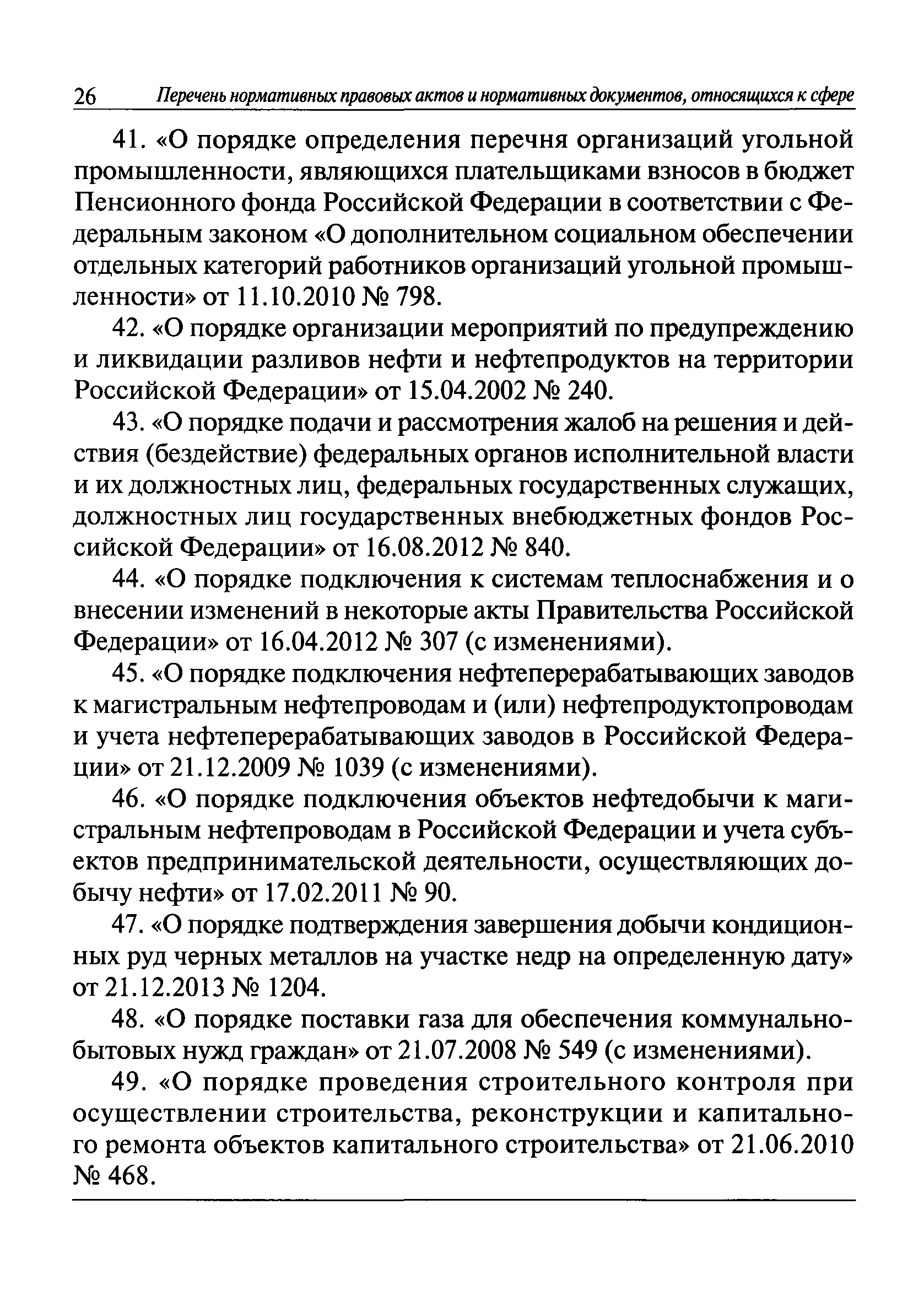 26 Перечень нормативных правовых актов и нормативных документов, относящихся к сфере

41. «О порядке определения перечня организаций угольной промышленности, являющихся плательщиками взносов в бюджет Пенсионного фонда Российской Федерации в соответствии с Федеральным законом «О дополнительном социальном обеспечении отдельных категорий работников организаций угольной промышленности» от 11.10.2010 № 798.

42. «О порядке организации мероприятий по предупреждению и ликвидации разливов нефти и нефтепродуктов на территории Российской Федерации» от 15.04.2002 № 240.

43. «О порядке подачи и рассмотрения жалоб на решения и действия (бездействие) федеральных органов исполнительной власти и их должностных лиц, федеральных государственных служащих, должностных лиц государственных внебюджетных фондов Российской Федерации» от 16.08.2012 № 840.

44. «О порядке подключения к системам теплоснабжения и о внесении изменений в некоторые акты Правительства Российской Федерации» от 16.04.2012 № 307 (с изменениями).

45. «О порядке подключения нефтеперерабатывающих заводов к магистральным нефтепроводам и (или) нефтепродуктопроводам и учета нефтеперерабатывающих заводов в Российской Федерации» от 21.12.2009 № 1039 (с изменениями).

46. «О порядке подключения объектов нефтедобычи к магистральным нефтепроводам в Российской Федерации и учета субъектов предпринимательской деятельности, осуществляющих добычу нефти» от 17.02.2011 № 90.

47. «О порядке подтверждения завершения добычи кондиционных руд черных металлов на участке недр на определенную дату» от 21.12.2013 № 1204.

48. «О порядке поставки газа для обеспечения коммунально-бытовых нужд граждан» от 21.07.2008 № 549 (с изменениями).

49. «О порядке проведения строительного контроля при осуществлении строительства, реконструкции и капитального ремонта объектов капитального строительства» от 21.06.2010 № 468.